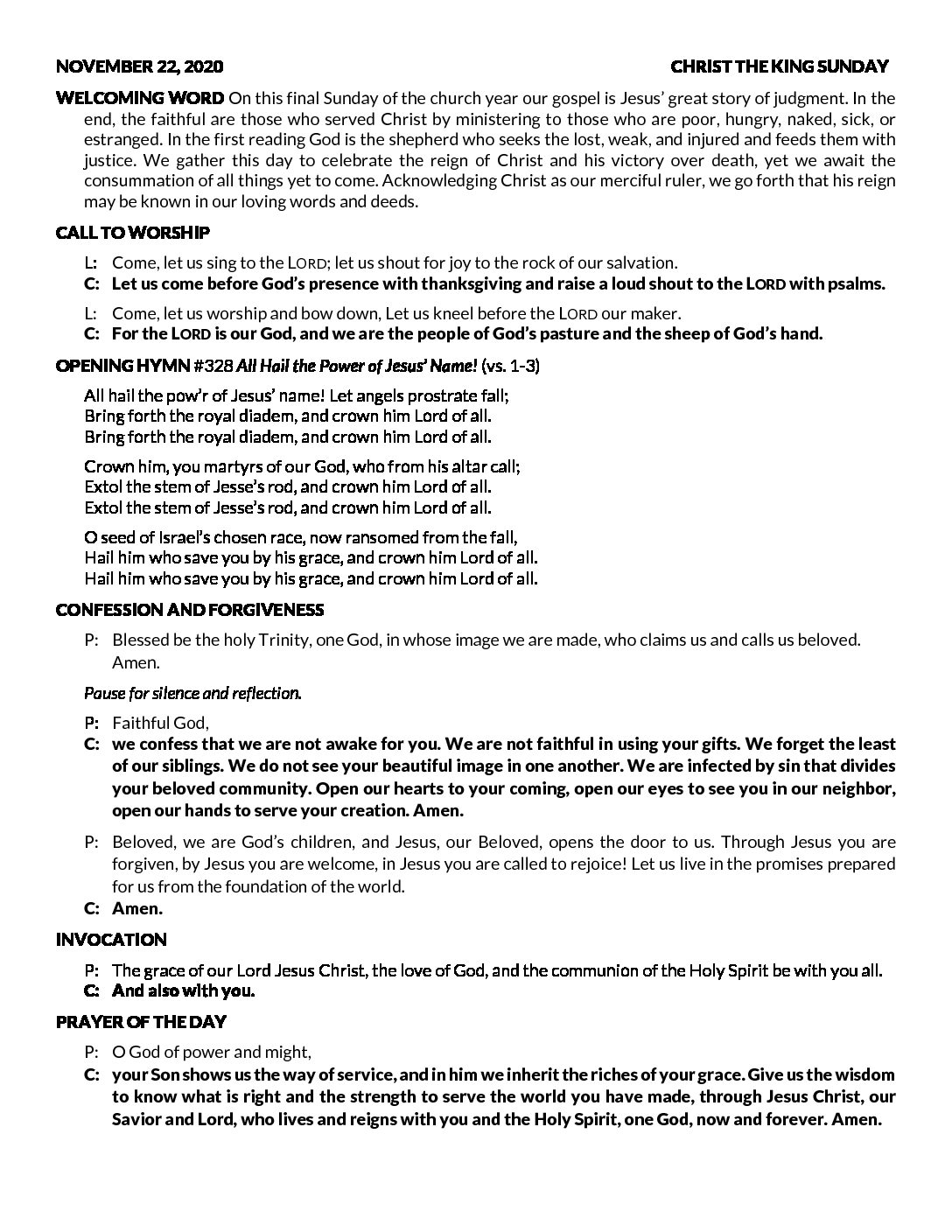 NOVEMBER 22, 2020

CHRIST THE KING SUNDAY

WELCOMING WORD On this final Sunday of the church year our gospel is Jesus' great story of judgment. In the end, the faithful are those who served Christ by ministering to those who are poor, hungry, naked, sick, or estranged. In the first reading God is the shepherd who seeks the lost, weak, and injured and feeds them with justice. We gather this day to celebrate the reign of Christ and his victory over death, yet we await the consummation of all things yet to come. Acknowledging Christ as our merciful ruler, we go forth that his reign may be known in our loving words and deeds.

CALL TO WORSHIP

L: Come, let us sing to the LORD; let us shout for joy to the rock of our salvation.
C: Let us come before God's presence with thanksgiving and raise a loud shout to the LORD with psalms.

L: Come, let us worship and bow down, Let us kneel before the LORD our maker.
C: For the LORD is our God, and we are the people of God's pasture and the sheep of God's hand.

OPENING HYMN #328 All Hail the Power of Jesus' Name! (vs. 1-3)

All hail the pow'r of Jesus' name! Let angels prostrate fall;
Bring forth the royal diadem, and crown him Lord of all.
Bring forth the royal diadem, and crown him Lord of all.

Crown him, you martyrs of our God, who from his altar call;
Extol the stem of Jesse's rod, and crown him Lord of all.
Extol the stem of Jesse's rod, and crown him Lord of all.

O seed of Israel's chosen race, now ransomed from the fall,
Hail him who save you by his grace, and crown him Lord of all.
Hail him who save you by his grace, and crown him Lord of all.

CONFESSION AND FORGIVENESS

P: Blessed be the holy Trinity, one God, in whose image we are made, who claims us and calls us beloved. Amen.

Pause for silence and reflection.

P: Faithful God,
C: we confess that we are not awake for you. We are not faithful in using your gifts. We forget the least of our siblings. We do not see your beautiful image in one another. We are infected by sin that divides your beloved community. Open our hearts to your coming, open our eyes to see you in our neighbor, open our hands to serve your creation. Amen.

P: Beloved, we are God's children, and Jesus, our Beloved, opens the door to us. Through Jesus you are forgiven, by Jesus you are welcome, in Jesus you are called to rejoice! Let us live in the promises prepared for us from the foundation of the world.
C: Amen.

INVOCATION

P: The grace of our Lord Jesus Christ, the love of God, and the communion of the Holy Spirit be with you all.
C: And also with you.

PRAYER OF THE DAY

P: O God of power and might,
C: your Son shows us the way of service, and in him we inherit the riches of your grace. Give us the wisdom to know what is right and the strength to serve the world you have made, through Jesus Christ, our Savior and Lord, who lives and reigns with you and the Holy Spirit, one God, now and forever. Amen.